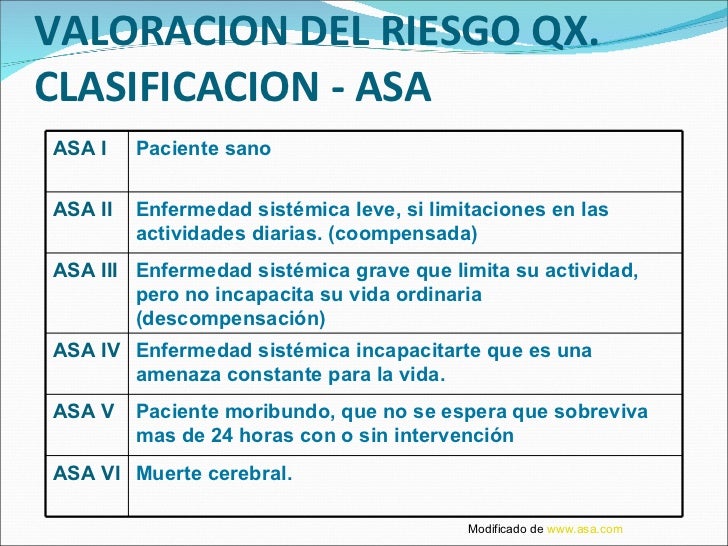 VALORACION DEL RIESGO QX.
CLASIFICACION - ASA

| ASA I | Paciente sano |
|---|---|
| ASA II | Enfermedad sistémica leve, si limitaciones en las actividades diarias. (coompensada) |
| ASA III | Enfermedad sistémica grave que limita su actividad, pero no incapacita su vida ordinaria (descompensación) |
| ASA IV | Enfermedad sistémica incapacitarte que es una amenaza constante para la vida. |
| ASA V | Paciente moribundo, que no se espera que sobreviva mas de 24 horas con o sin intervención |
| ASA VI | Muerte cerebral. |

Modificado de www.asa.com